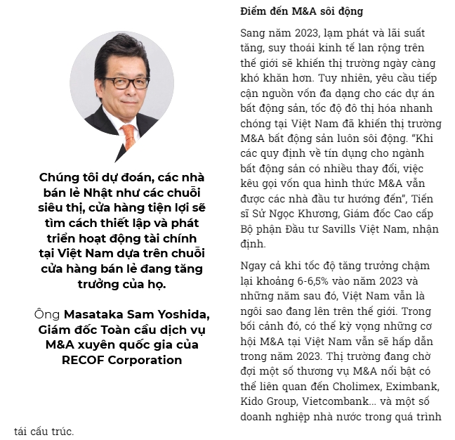 Chúng tôi dự đoán, các nhà bán lẻ Nhật như các chuỗi siêu thị, cửa hàng tiện lợi sẽ tìm cách thiết lập và phát triển hoạt động tài chính tại Việt Nam dựa trên chuỗi cửa hàng bán lẻ đang tăng trưởng của họ.

Ông Masataka Sam Yoshida, Giám đốc Toàn cầu dịch vụ M&A xuyên quốc gia của RECOF Corporation

Điểm đến M&A sôi động

Sang năm 2023, lạm phát và lãi suất tăng, suy thoái kinh tế lan rộng trên thế giới sẽ khiến thị trường ngày càng khó khăn hơn. Tuy nhiên, yêu cầu tiếp cận nguồn vốn đa dạng cho các dự án bất động sản, tốc độ đô thị hóa nhanh chóng tại Việt Nam đã khiến thị trường M&A bất động sản luôn sôi động. "Khi các quy định về tín dụng cho ngành bất động sản có nhiều thay đổi, việc kêu gọi vốn qua hình thức M&A vẫn được các nhà đầu tư hướng đến", Tiến sĩ Sử Ngọc Khương, Giám đốc Cao cấp Bộ phận Đầu tư Savills Việt Nam, nhận định.

Ngay cả khi tốc độ tăng trưởng chậm lại khoảng 6-6,5% vào năm 2023 và những năm sau đó, Việt Nam vẫn là ngôi sao đang lên trên thế giới. Trong bối cảnh đó, có thể kỳ vọng những cơ hội M&A tại Việt Nam vẫn sẽ hấp dẫn trong năm 2023. Thị trường đang chờ đợi một số thương vụ M&A nổi bật có thể liên quan đến Cholimex, Eximbank, Kido Group, Vietcombank... và một số doanh nghiệp nhà nước trong quá trình tái cấu trúc.